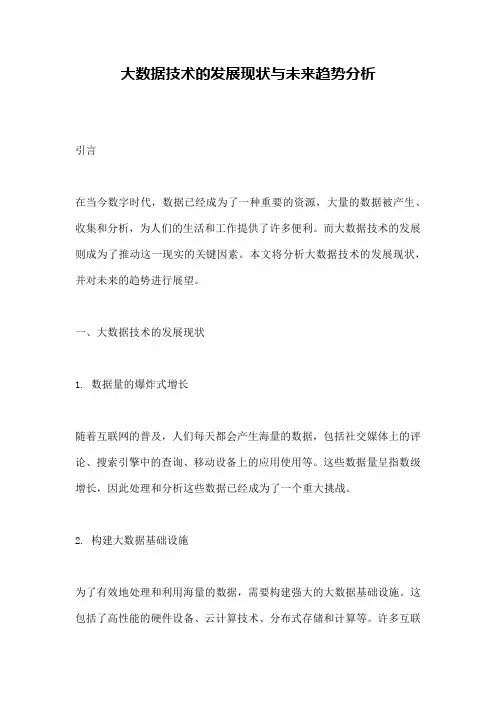 大数据技术的发展现状与未来趋势分析

引言

在当今数字时代，数据已经成为了一种重要的资源，大量的数据被产生、收集和分析，为人们的生活和工作提供了许多便利。而大数据技术的发展则成为了推动这一现实的关键因素。本文将分析大数据技术的发展现状，并对未来的趋势进行展望。

一、大数据技术的发展现状

1. 数据量的爆炸式增长

随着互联网的普及，人们每天都会产生海量的数据，包括社交媒体上的评论、搜索引擎中的查询、移动设备上的应用使用等。这些数据量呈指数级增长，因此处理和分析这些数据已经成为了一个重大挑战。

2. 构建大数据基础设施

为了有效地处理和利用海量的数据，需要构建强大的大数据基础设施。这包括了高性能的硬件设备、云计算技术、分布式存储和计算等。许多互联